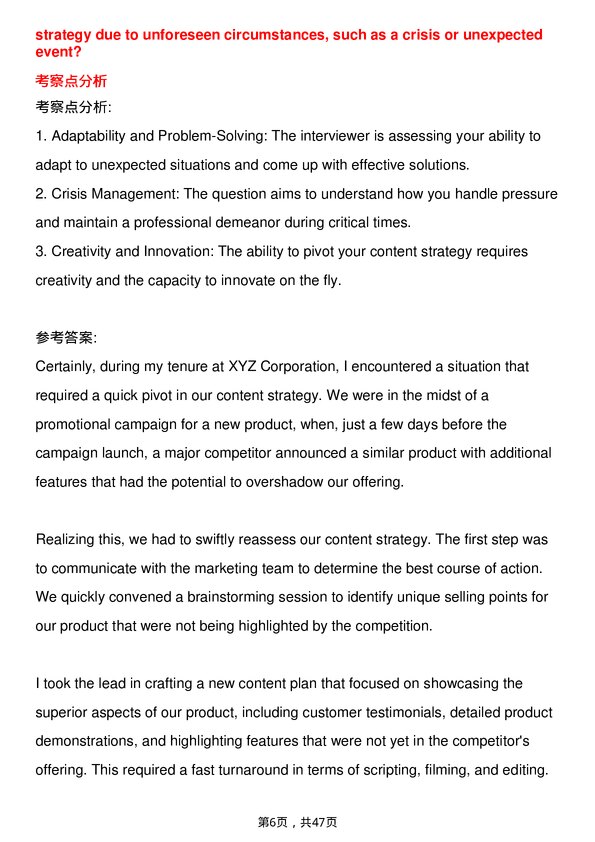 strategy due to unforeseen circumstances, such as a crisis or unexpected event?

考察点分析

考察点分析:

1. Adaptability and Problem-Solving: The interviewer is assessing your ability to adapt to unexpected situations and come up with effective solutions.
2. Crisis Management: The question aims to understand how you handle pressure and maintain a professional demeanor during critical times.
3. Creativity and Innovation: The ability to pivot your content strategy requires creativity and the capacity to innovate on the fly.

参考答案:

Certainly, during my tenure at XYZ Corporation, I encountered a situation that required a quick pivot in our content strategy. We were in the midst of a promotional campaign for a new product, when, just a few days before the campaign launch, a major competitor announced a similar product with additional features that had the potential to overshadow our offering.

Realizing this, we had to swiftly reassess our content strategy. The first step was to communicate with the marketing team to determine the best course of action. We quickly convened a brainstorming session to identify unique selling points for our product that were not being highlighted by the competition.

I took the lead in crafting a new content plan that focused on showcasing the superior aspects of our product, including customer testimonials, detailed product demonstrations, and highlighting features that were not yet in the competitor's offering. This required a fast turnaround in terms of scripting, filming, and editing.

第6页，共47页